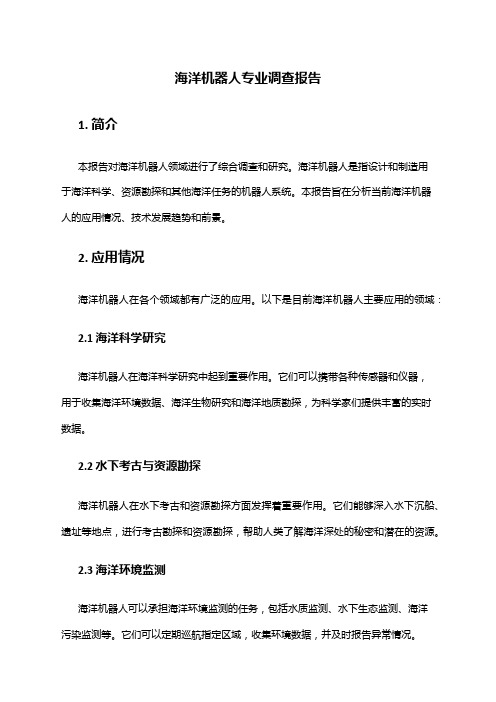 海洋机器人专业调查报告

1. 简介

本报告对海洋机器人领域进行了综合调查和研究。海洋机器人是指设计和制造用于海洋科学、资源勘探和其他海洋任务的机器人系统。本报告旨在分析当前海洋机器人的应用情况、技术发展趋势和前景。

2. 应用情况

海洋机器人在各个领域都有广泛的应用。以下是目前海洋机器人主要应用的领域：

2.1 海洋科学研究

海洋机器人在海洋科学研究中起到重要作用。它们可以携带各种传感器和仪器，用于收集海洋环境数据、海洋生物研究和海洋地质勘探，为科学家们提供丰富的实时数据。

2.2 水下考古与资源勘探

海洋机器人在水下考古和资源勘探方面发挥着重要作用。它们能够深入水下沉船、遗址等地点，进行考古勘探和资源勘探，帮助人类了解海洋深处的秘密和潜在的资源。

2.3 海洋环境监测

海洋机器人可以承担海洋环境监测的任务，包括水质监测、水下生态监测、海洋污染监测等。它们可以定期巡航指定区域，收集环境数据，并及时报告异常情况。